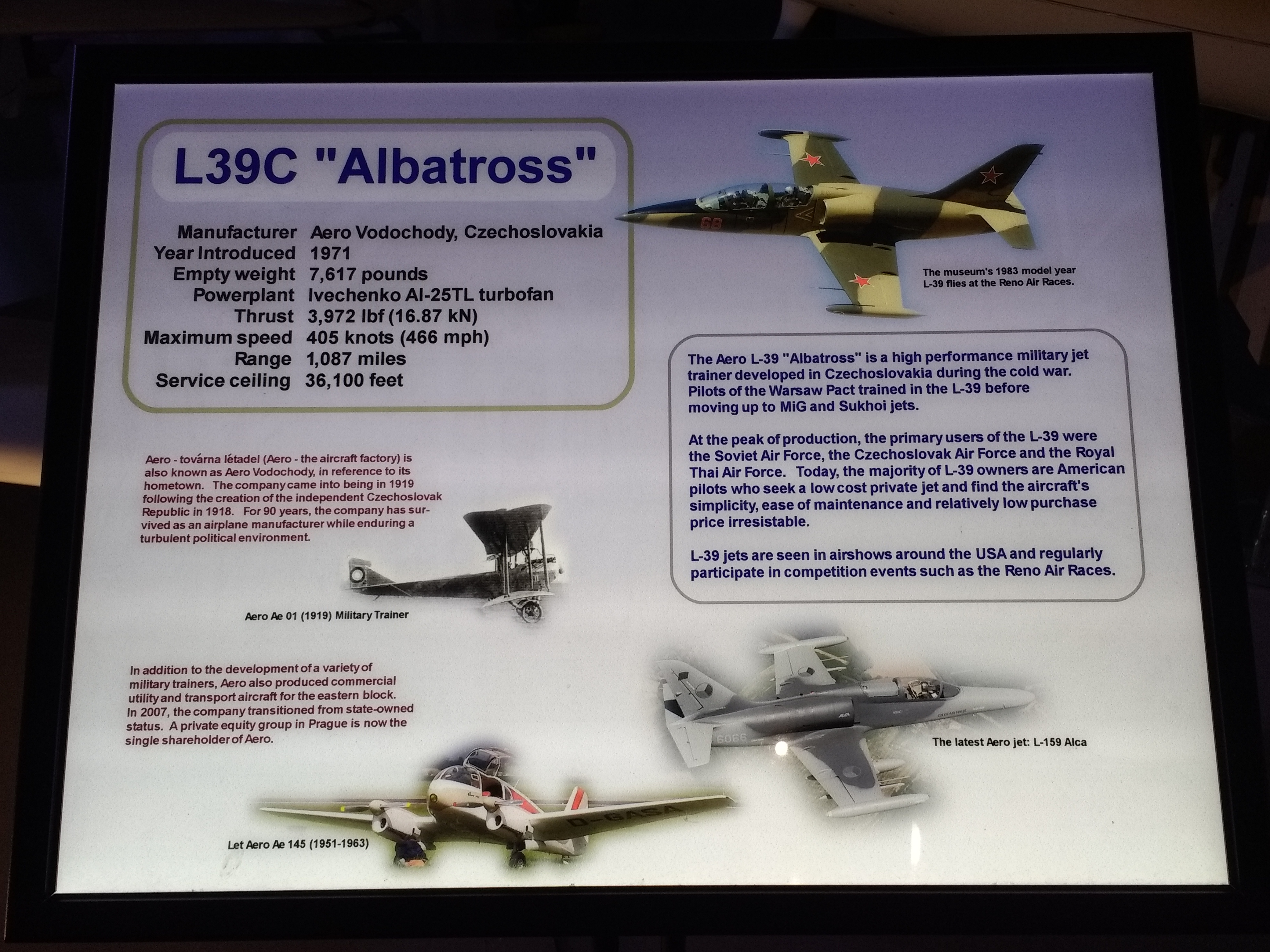 L39C "Albatross"

Manufacturer Aero Vodochody, Czechoslovakia
Year Introduced 1971
Empty weight 7,617 pounds
Powerplant Ivechenko AI-25TL turbofan
Thrust 3,972 lbf (16.87 kN)
Maximum speed 405 knots (466 mph)
Range 1,087 miles
Service ceiling 36,100 feet

The museum's 1983 model year L-39 flies at the Reno Air Races.

Aero - továrna létadel (Aero - the aircraft factory) is also known as Aero Vodochody, in reference to its hometown. The company came into being in 1919 following the creation of the independent Czechoslovak Republic in 1918. For 90 years, the company has survived as an airplane manufacturer while enduring a turbulent political environment.

Aero Ae 01 (1919) Military Trainer

The Aero L-39 "Albatross" is a high performance military jet trainer developed in Czechoslovakia during the cold war. Pilots of the Warsaw Pact trained in the L-39 before moving up to MiG and Sukhoi jets.

At the peak of production, the primary users of the L-39 were the Soviet Air Force, the Czechoslovak Air Force and the Royal Thai Air Force. Today, the majority of L-39 owners are American pilots who seek a low cost private jet and find the aircraft's simplicity, ease of maintenance and relatively low purchase price irresistable.

L-39 jets are seen in airshows around the USA and regularly participate in competition events such as the Reno Air Races.

In addition to the development of a variety of military trainers, Aero also produced commercial utility and transport aircraft for the eastern block. In 2007, the company transitioned from state-owned status. A private equity group in Prague is now the single shareholder of Aero.

The latest Aero jet: L-159 Alca

Let Aero Ae 145 (1951-1963)